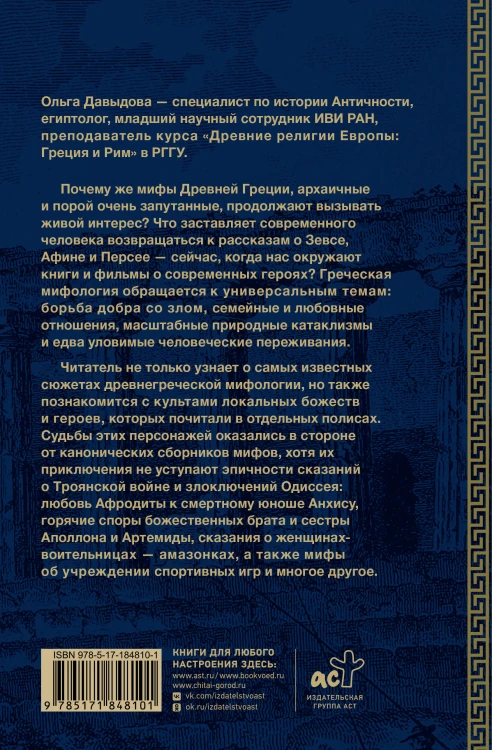 Ольга Давыдова — специалист по истории Античности, египтолог, младший научный сотрудник ИВИ РАН, преподаватель курса «Древние религии Европы: Греция и Рим» в РГГУ.

Почему же мифы Древней Греции, архаичные и порой очень запутанные, продолжают вызывать живой интерес? Что заставляет современного человека возвращаться к рассказам о Зевсе, Афине и Персее — сейчас, когда нас окружают книги и фильмы о современных героях? Греческая мифология обращается к универсальным темам: борьба добра со злом, семейные и любовные отношения, масштабные природные катаклизмы и едва уловимые человеческие переживания.

Читатель не только узнает о самых известных сюжетах древнегреческой мифологии, но также познакомится с культами локальных божеств и героев, которых почитали в отдельных полисах. Судьбы этих персонажей оказались в стороне от канонических сборников мифов, хотя их приключения не уступают эпичности сказаний о Троянской войне и злоключений Одиссея: любовь Афродиты к смертному юноше Анхису, горячие споры божественных брата и сестры Аполлона и Артемиды, сказания о женщинах-воительницах — амазонках, а также мифы об учреждении спортивных игр и многое другое.

ISBN 978-5-17-184810-1

9 785171 848101

КНИГИ ДЛЯ ЛЮБОГО НАСТРОЕНИЯ ЗДЕСЬ:
www.ast.ru / www.bookvoed.ru
www.chitai-gorod.ru
vk.com/izdatelstvoast
ok.ru/izdatelstvoast

аст
ИЗДАТЕЛЬСКАЯ ГРУППА АСТ